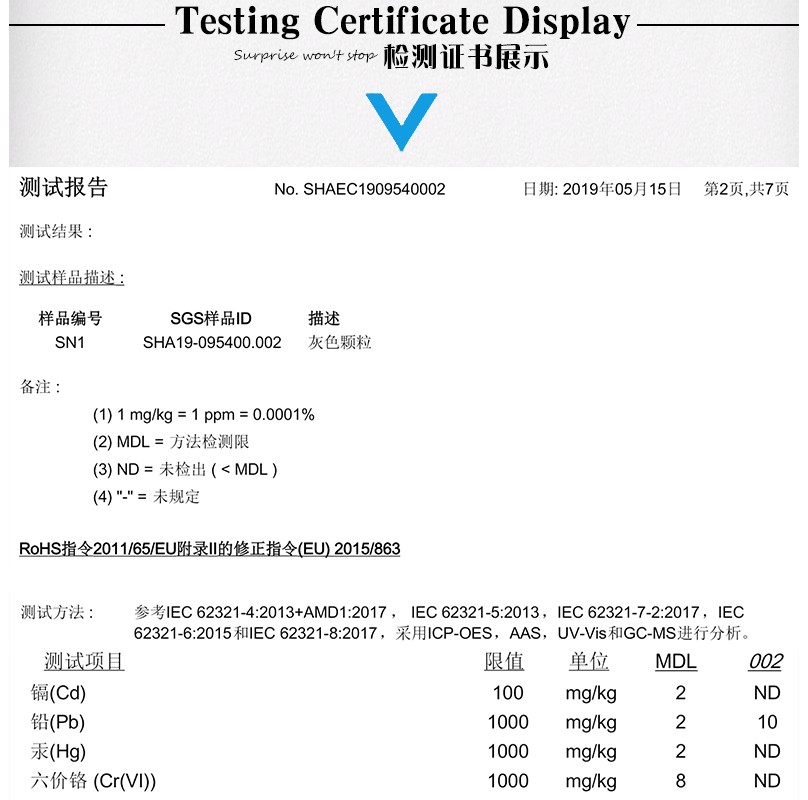 Testing Certificate Display

Surprise won't stop 检测证书展示

测试报告 No. SHAEC1909540002 日期: 2019年05月15日 第2页,共7页

测试结果：

测试样品描述：

| 样品编号 | SGS样品ID | 描述 |
|---|---|---|
| SN1 | SHA19-095400.002 | 灰色颗粒 |

备注：

(1) 1 mg/kg = 1 ppm = 0.0001%
(2) MDL = 方法检测限
(3) ND = 未检出 ( < MDL )
(4) "-" = 未规定

RoHS指令2011/65/EU附录II的修正指令(EU) 2015/863

测试方法： 参考IEC 62321-4:2013+AMD1:2017， IEC 62321-5:2013，IEC 62321-7-2:2017，IEC 62321-6:2015和IEC 62321-8:2017，采用ICP-OES，AAS，UV-Vis和GC-MS进行分析。

| 测试项目 | 限值 | 单位 | MDL | 002 |
|---|---|---|---|---|
| 镉(Cd) | 100 | mg/kg | 2 | ND |
| 铅(Pb) | 1000 | mg/kg | 2 | 10 |
| 汞(Hg) | 1000 | mg/kg | 2 | ND |
| 六价铬 (Cr(VI)) | 1000 | mg/kg | 8 | ND |